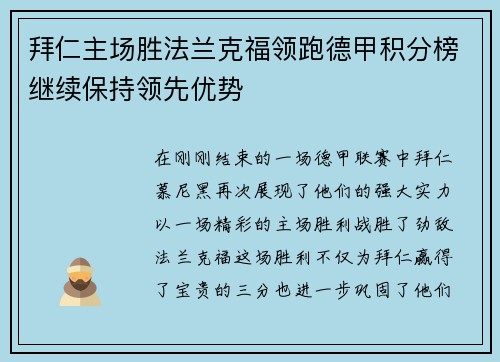 拜仁主场胜法兰克福领跑德甲积分榜继续保持领先优势

在刚刚结束的一场德甲联赛中拜仁慕尼黑再次展现了他们的强大实力以一场精彩的主场胜利战胜了劲敌法兰克福这场胜利不仅为拜仁赢得了宝贵的三分也进一步巩固了他们